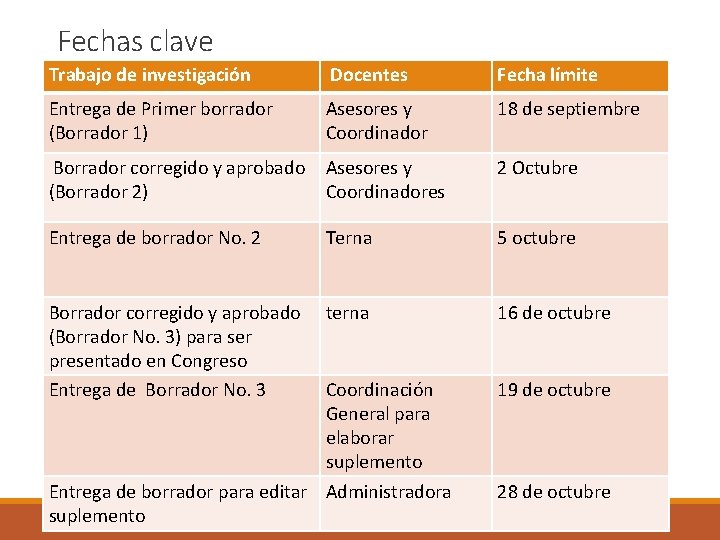 Fechas clave

| Trabajo de investigación | Docentes | Fecha límite |
|---|---|---|
| Entrega de Primer borrador (Borrador 1) | Asesores y Coordinador | 18 de septiembre |
| Borrador corregido y aprobado (Borrador 2) | Asesores y Coordinadores | 2 Octubre |
| Entrega de borrador No. 2 | Terna | 5 octubre |
| Borrador corregido y aprobado (Borrador No. 3) para ser presentado en Congreso | terna | 16 de octubre |
| Entrega de Borrador No. 3 | Coordinación General para elaborar suplemento | 19 de octubre |
| Entrega de borrador para editar suplemento | Administradora | 28 de octubre |